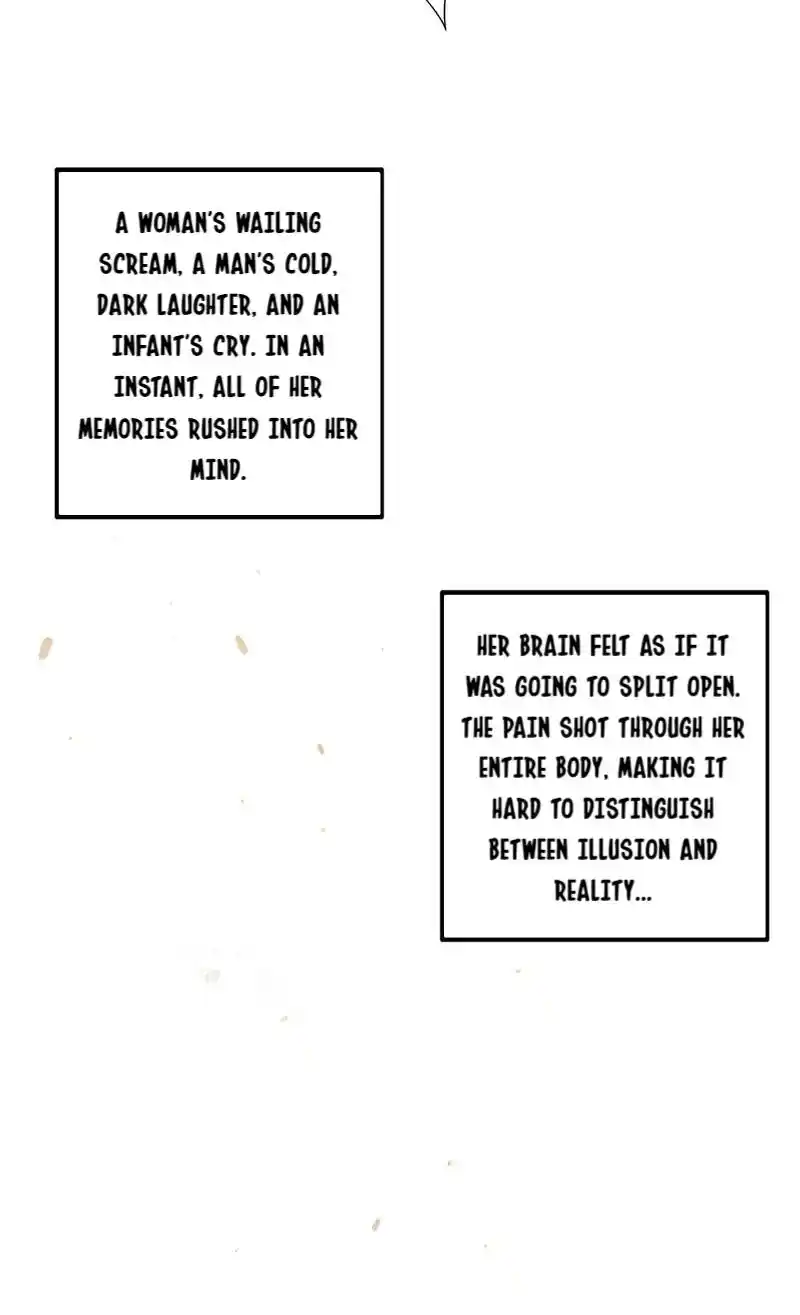 A WOMAN'S WAILING SCREAM, A MAN'S COLD, DARK LAUGHTER, AND AN INFANT'S CRY. IN AN INSTANT, ALL OF HER MEMORIES RUSHED INTO HER MIND.

HER BRAIN FELT AS IF IT WAS GOING TO SPLIT OPEN. THE PAIN SHOT THROUGH HER ENTIRE BODY, MAKING IT HARD TO DISTINGUISH BETWEEN ILLUSION AND REALITY...